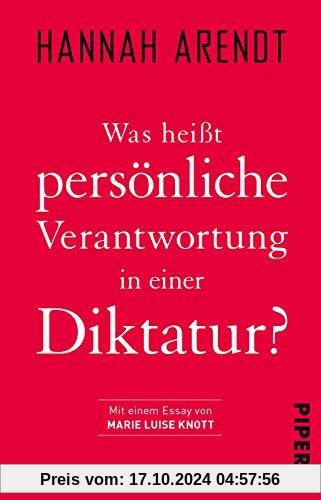 HANNAH ARENDT

Was heißt persönliche Verantwortung in einer Diktatur?

Mit einem Essay von
MARIE LUISE KNOTT

PIPER

Preis vom: 17.10.2024 04:57:56